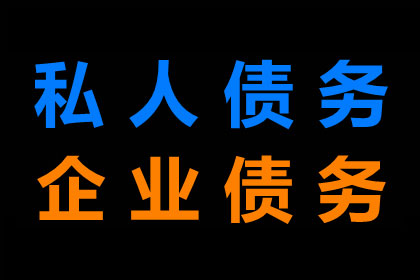 私人债务
企业债务